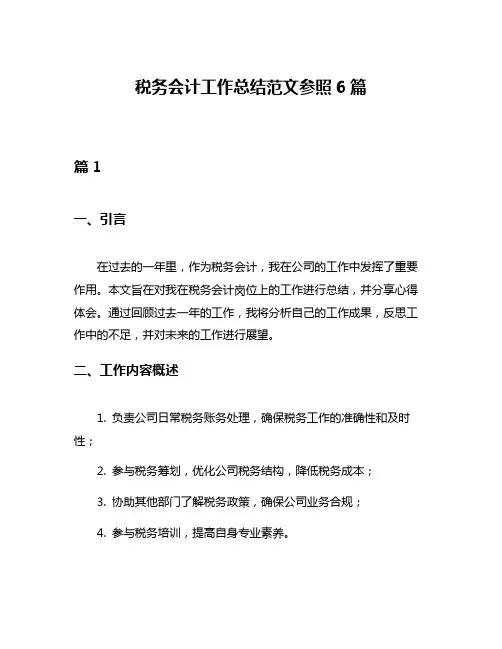 税务会计工作总结范文参照6篇

篇1

一、引言

在过去的一年里，作为税务会计，我在公司的工作中发挥了重要作用。本文旨在对我在税务会计岗位上的工作进行总结，并分享心得体会。通过回顾过去一年的工作，我将分析自己的工作成果，反思工作中的不足，并对未来的工作进行展望。

二、工作内容概述

1. 负责公司日常税务账务处理，确保税务工作的准确性和及时性；

2. 参与税务筹划，优化公司税务结构，降低税务成本；

3. 协助其他部门了解税务政策，确保公司业务合规；

4. 参与税务培训，提高自身专业素养。